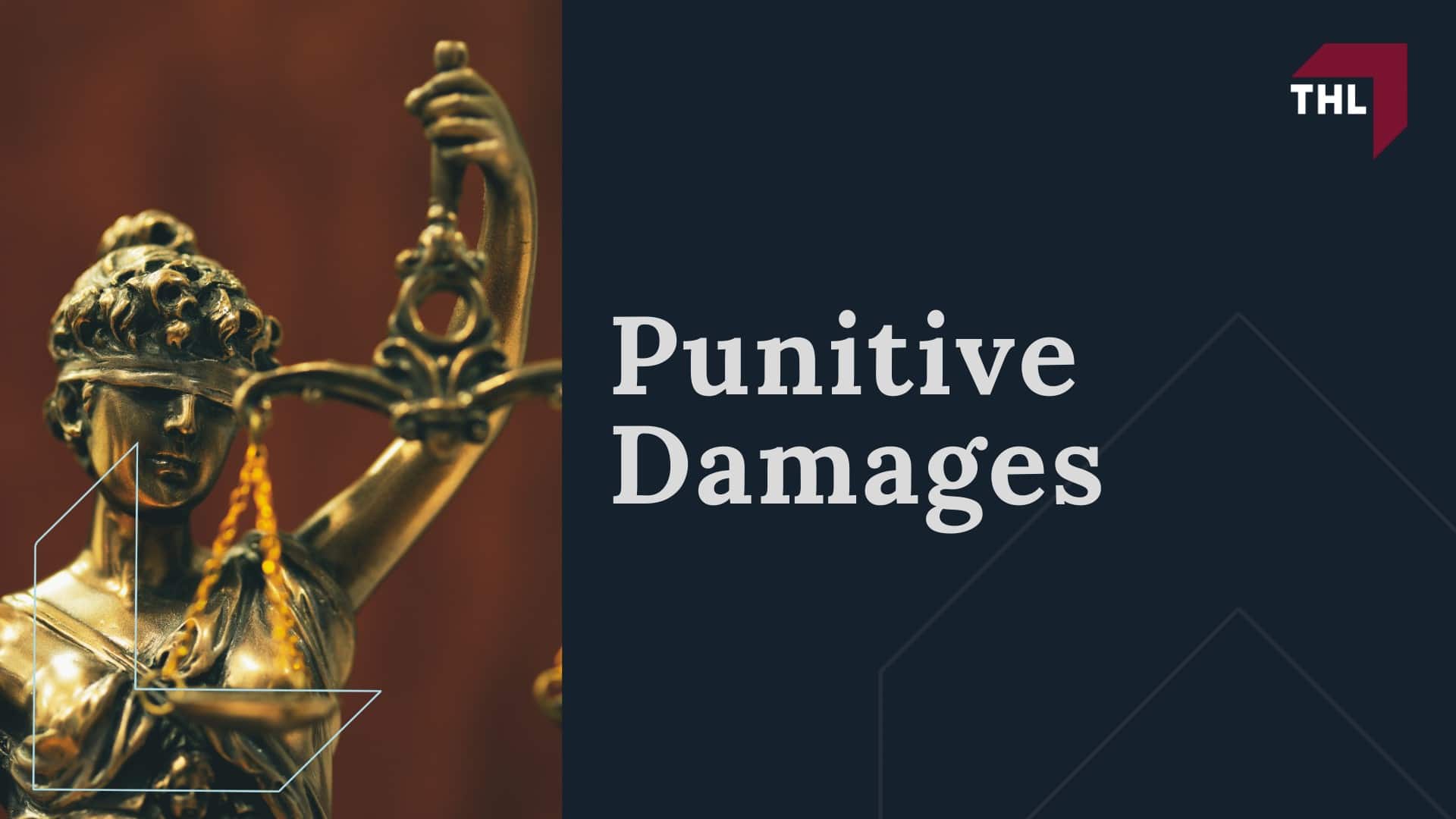 THL

Punitive Damages